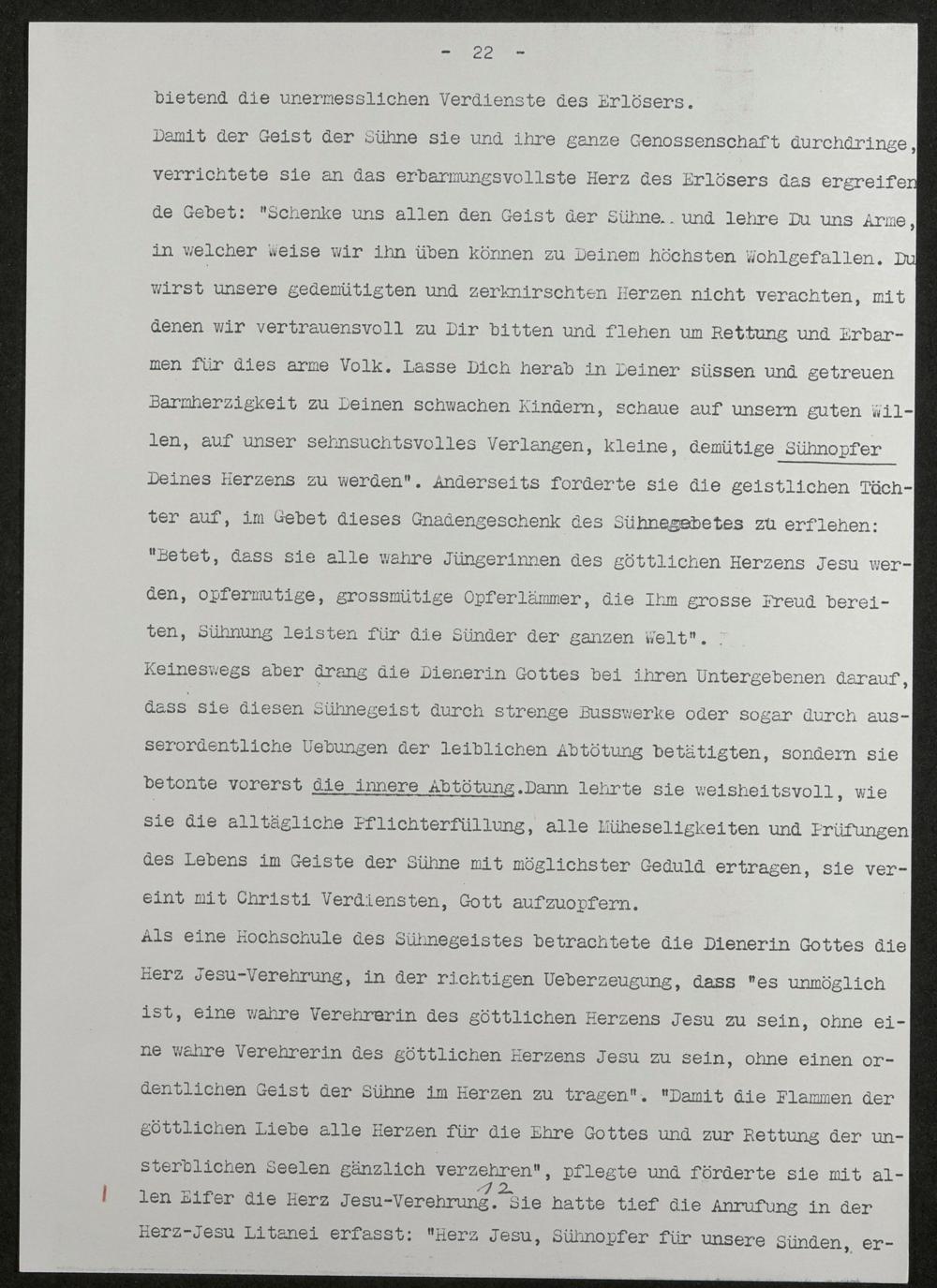 - 22 -

bietend die unermesslichen Verdienste des Erlösers.

Damit der Geist der Sühne sie und ihre ganze Genossenschaft durchdringe, verrichtete sie an das erbarmungsvollste Herz des Erlösers das ergreifende Gebet: "Schenke uns allen den Geist der Sühne.. und lehre Du uns Arme, in welcher Weise wir ihn üben können zu Deinem höchsten Wohlgefallen. Du wirst unsere gedemütigten und zerknirschten Herzen nicht verachten, mit denen wir vertrauensvoll zu Dir bitten und flehen um Rettung und Erbarmen für dies arme Volk. Lasse Dich herab in Deiner süssen und getreuen Barmherzigkeit zu Deinen schwachen Kindern, schaue auf unsern guten Willen, auf unser sehnsuchtsvolles Verlangen, kleine, demütige Sühnopfer Deines Herzens zu werden". Anderseits forderte sie die geistlichen Töchter auf, im Gebet dieses Gnadengeschenk des Sühnegebetes zu erflehen: "Betet, dass sie alle wahre Jüngerinnen des göttlichen Herzens Jesu werden, opfermutige, grossmütige Opferlämmer, die Ihm grosse Freud bereiten, Sühnung leisten für die Sünder der ganzen Welt".

Keineswegs aber drang die Dienerin Gottes bei ihren Untergebenen darauf, dass sie diesen Sühnegeist durch strenge Busswerke oder sogar durch ausserordentliche Uebungen der leiblichen Abtötung betätigten, sondern sie betonte vorerst die innere Abtötung.Dann lehrte sie weisheitsvoll, wie sie die alltägliche Pflichterfüllung, alle Müheseligkeiten und Prüfungen des Lebens im Geiste der Sühne mit möglichster Geduld ertragen, sie vereint mit Christi Verdiensten, Gott aufzuopfern.

Als eine Hochschule des Sühnegeistes betrachtete die Dienerin Gottes die Herz Jesu-Verehrung, in der richtigen Ueberzeugung, dass "es unmöglich ist, eine wahre Verehrerin des göttlichen Herzens Jesu zu sein, ohne eine wahre Verehrerin des göttlichen Herzens Jesu zu sein, ohne einen ordentlichen Geist der Sühne im Herzen zu tragen". "Damit die Flammen der göttlichen Liebe alle Herzen für die Ehre Gottes und zur Rettung der unsterblichen Seelen gänzlich verzehren", pflegte und förderte sie mit allen Eifer die Herz Jesu-Verehrung. 12 Sie hatte tief die Anrufung in der Herz-Jesu Litanei erfasst: "Herz Jesu, Sühnopfer für unsere Sünden, er-